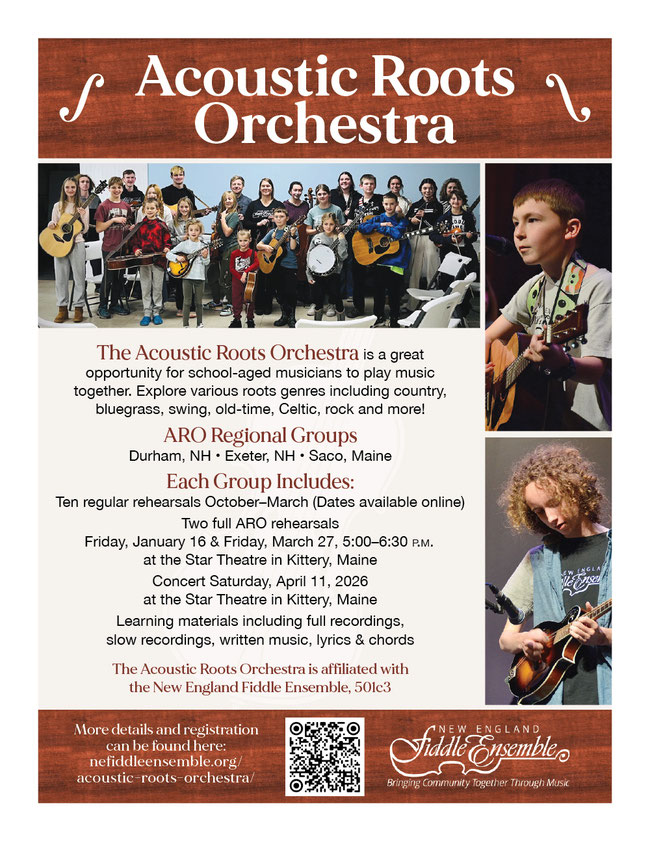 Acoustic Roots Orchestra

The Acoustic Roots Orchestra is a great opportunity for school-aged musicians to play music together. Explore various roots genres including country, bluegrass, swing, old-time, Celtic, rock and more!

ARO Regional Groups

Durham, NH • Exeter, NH • Saco, Maine

Each Group Includes:

Ten regular rehearsals October–March (Dates available online)

Two full ARO rehearsals
Friday, January 16 & Friday, March 27, 5:00–6:30 P.M.
at the Star Theatre in Kittery, Maine

Concert Saturday, April 11, 2026
at the Star Theatre in Kittery, Maine

Learning materials including full recordings, slow recordings, written music, lyrics & chords

The Acoustic Roots Orchestra is affiliated with the New England Fiddle Ensemble, 501c3

More details and registration can be found here:
nefiddleensemble.org/
acoustic-roots-orchestra/

NEW ENGLAND
Fiddle Ensemble
Bringing Community Together Through Music